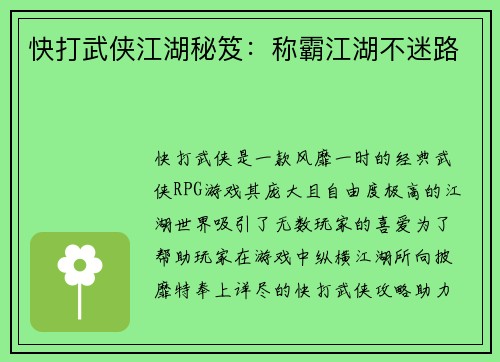 快打武侠江湖秘笈：称霸江湖不迷路

快打武侠是一款风靡一时的经典武侠RPG游戏其庞大且自由度极高的江湖世界吸引了无数玩家的喜爱为了帮助玩家在游戏中纵横江湖所向披靡特奉上详尽的快打武侠攻略助力